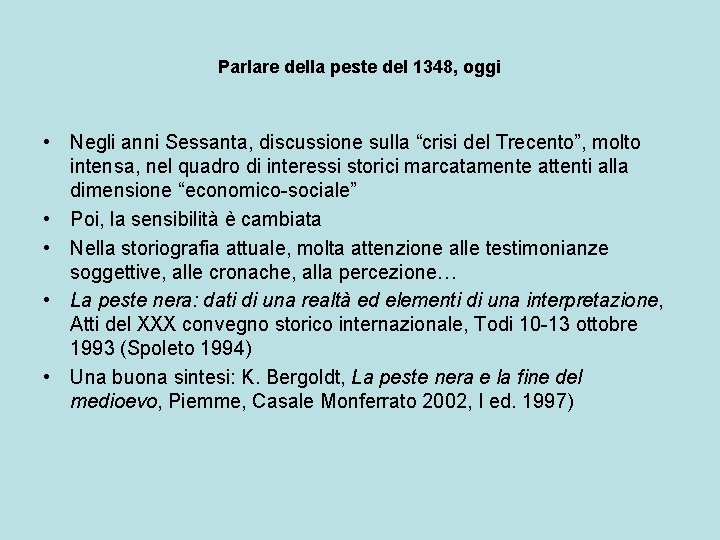 Parlare della peste del 1348, oggi

• Negli anni Sessanta, discussione sulla “crisi del Trecento”, molto intensa, nel quadro di interessi storici marcatamente attenti alla dimensione “economico-sociale”
• Poi, la sensibilità è cambiata
• Nella storiografia attuale, molta attenzione alle testimonianze soggettive, alle cronache, alla percezione…
• La peste nera: dati di una realtà ed elementi di una interpretazione, Atti del XXX convegno storico internazionale, Todi 10-13 ottobre 1993 (Spoleto 1994)
• Una buona sintesi: K. Bergoldt, La peste nera e la fine del medioevo, Piemme, Casale Monferrato 2002, I ed. 1997)